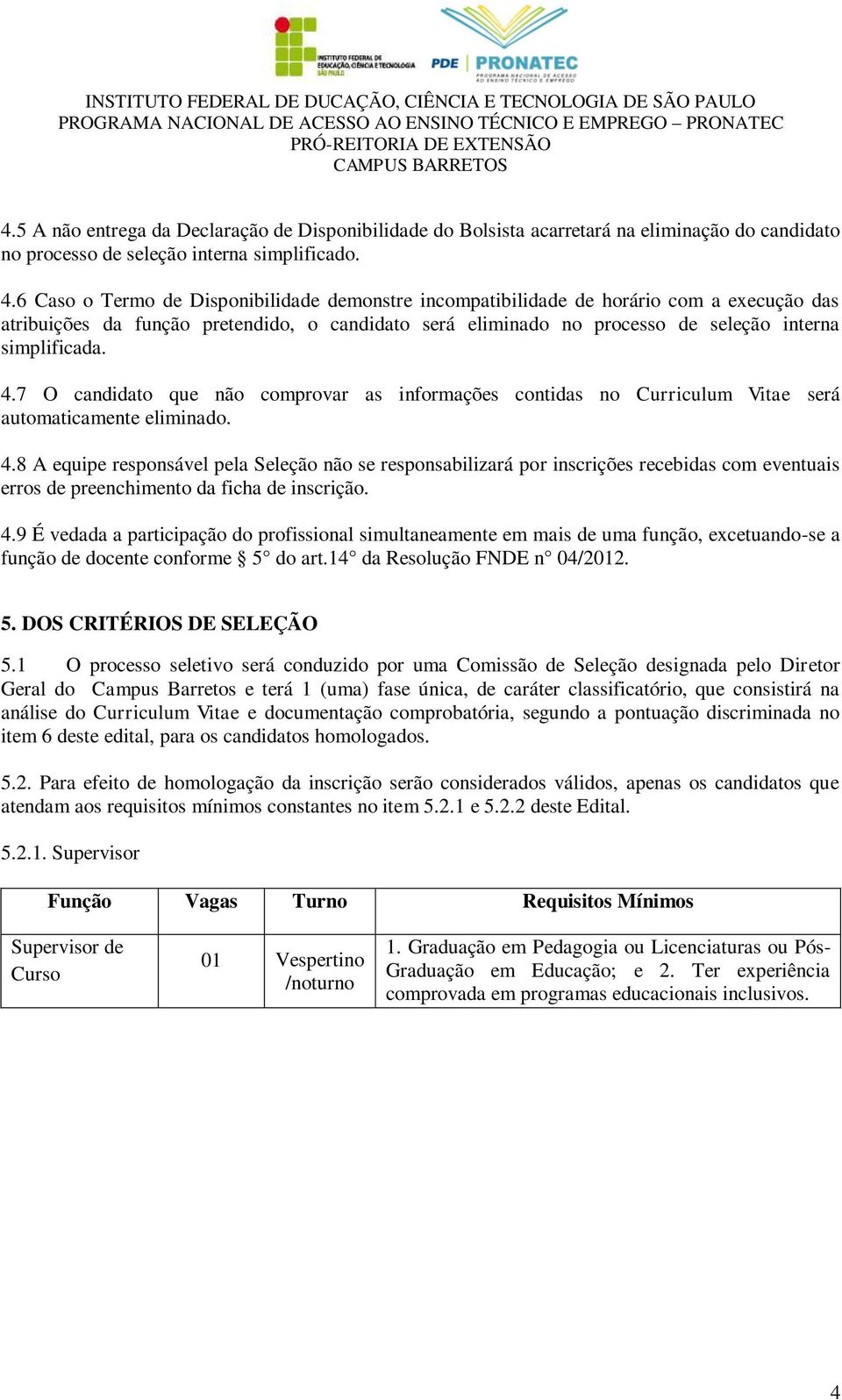 INSTITUTO FEDERAL DE EDUCAÇÃO, CIÊNCIA E TECNOLOGIA SÃO PAULO

PDE PRONATEC PROGRAMA NACIONAL DE ACESSO AO ENSINO TÉCNICO E EMPREGO

INSTITUTO FEDERAL DE DUCAÇÃO, CIÊNCIA E TECNOLOGIA DE SÃO PAULO
PROGRAMA NACIONAL DE ACESSO AO ENSINO TÉCNICO E EMPREGO – PRONATEC
PRÓ-REITORIA DE EXTENSÃO
CAMPUS BARRETOS

4.5 A não entrega da Declaração de Disponibilidade do Bolsista acarretará na eliminação do candidato no processo de seleção interna simplificado.

4.6 Caso o Termo de Disponibilidade demonstre incompatibilidade de horário com a execução das atribuições da função pretendido, o candidato será eliminado no processo de seleção interna simplificada.

4.7 O candidato que não comprovar as informações contidas no Curriculum Vitae será automaticamente eliminado.

4.8 A equipe responsável pela Seleção não se responsabilizará por inscrições recebidas com eventuais erros de preenchimento da ficha de inscrição.

4.9 É vedada a participação do profissional simultaneamente em mais de uma função, excetuando-se a função de docente conforme § 5° do art.14° da Resolução FNDE n° 04/2012.

5. DOS CRITÉRIOS DE SELEÇÃO

5.1 O processo seletivo será conduzido por uma Comissão de Seleção designada pelo Diretor Geral do Campus Barretos e terá 1 (uma) fase única, de caráter classificatório, que consistirá na análise do Curriculum Vitae e documentação comprobatória, segundo a pontuação discriminada no item 6 deste edital, para os candidatos homologados.

5.2. Para efeito de homologação da inscrição serão considerados válidos, apenas os candidatos que atendam aos requisitos mínimos constantes no item 5.2.1 e 5.2.2 deste Edital.

5.2.1. Supervisor

| Função | Vagas | Turno | Requisitos Mínimos |
|---|---|---|---|
| Supervisor de Curso | 01 | Vespertino /noturno | 1. Graduação em Pedagogia ou Licenciaturas ou Pós-Graduação em Educação; e 2. Ter experiência comprovada em programas educacionais inclusivos. |

4